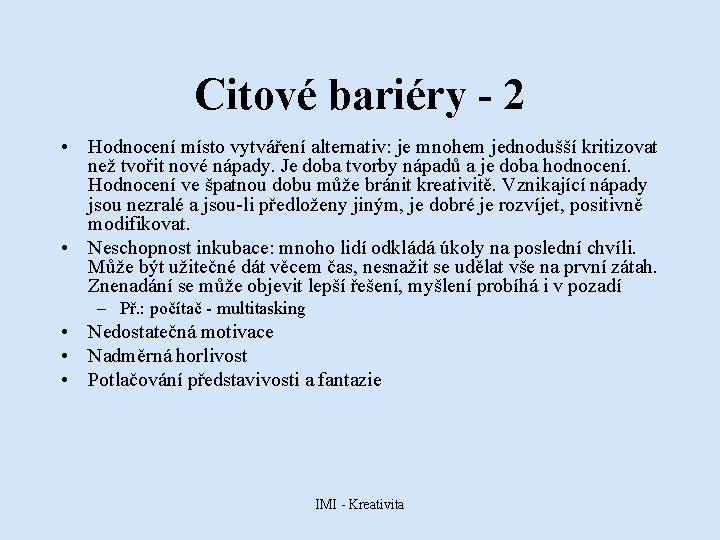 Citové bariéry - 2

• Hodnocení místo vytváření alternativ: je mnohem jednodušší kritizovat než tvořit nové nápady. Je doba tvorby nápadů a je doba hodnocení. Hodnocení ve špatnou dobu může bránit kreativitě. Vznikající nápady jsou nezralé a jsou-li předloženy jiným, je dobré je rozvíjet, positivně modifikovat.
• Neschopnost inkubace: mnoho lidí odkládá úkoly na poslední chvíli. Může být užitečné dát věcem čas, nesnažit se udělat vše na první zátah. Znenadání se může objevit lepší řešení, myšlení probíhá i v pozadí
– Př.: počítač - multitasking
• Nedostatečná motivace
• Nadměrná horlivost
• Potlačování představivosti a fantazie

IMI - Kreativita